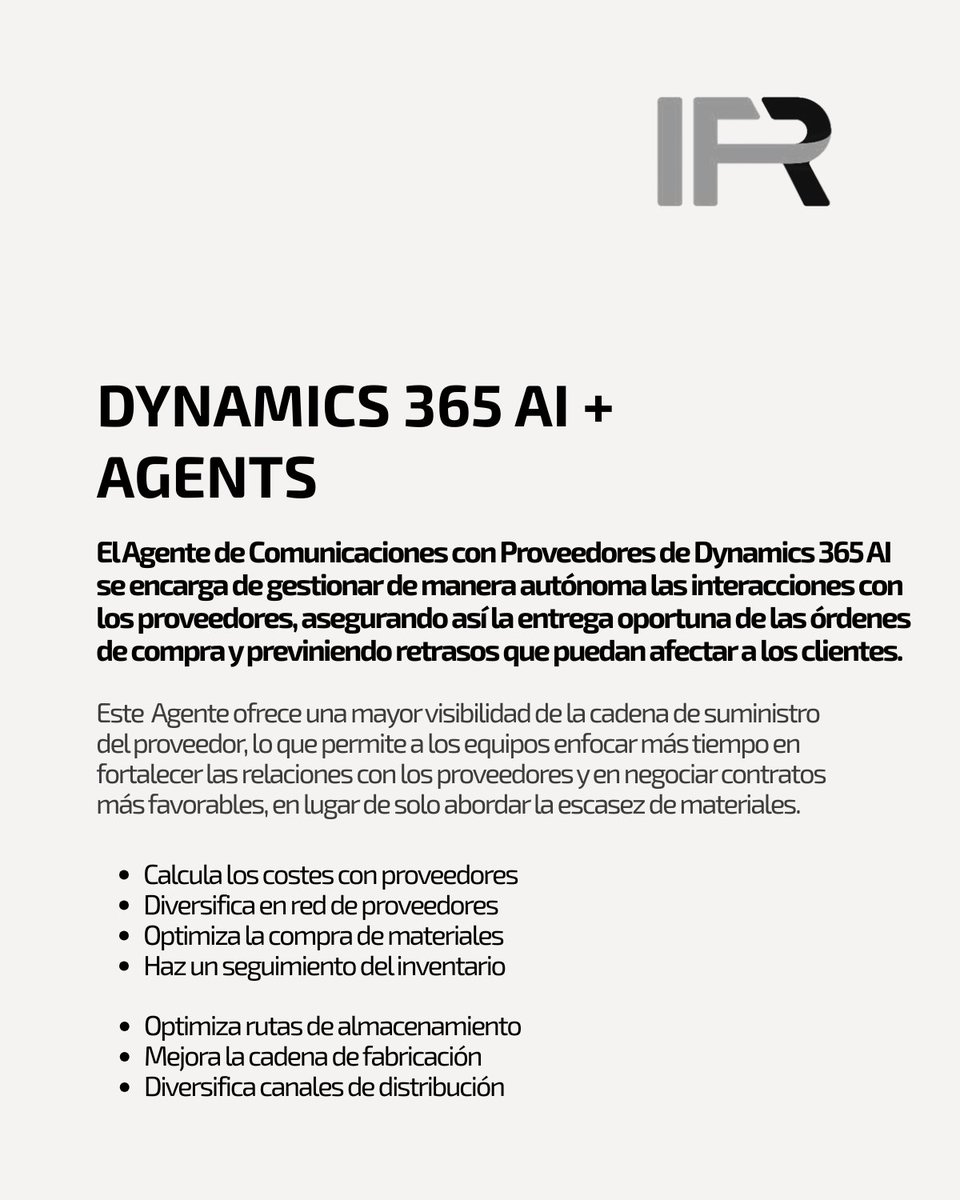 IFR

DYNAMICS 365 AI + AGENTS

El Agente de Comunicaciones con Proveedores de Dynamics 365 AI se encarga de gestionar de manera autónoma las interacciones con los proveedores, asegurando así la entrega oportuna de las órdenes de compra y previniendo retrasos que puedan afectar a los clientes.

Este Agente ofrece una mayor visibilidad de la cadena de suministro del proveedor, lo que permite a los equipos enfocar más tiempo en fortalecer las relaciones con los proveedores y en negociar contratos más favorables, en lugar de solo abordar la escasez de materiales.

- Calcula los costes con proveedores
- Diversifica en red de proveedores
- Optimiza la compra de materiales
- Haz un seguimiento del inventario

- Optimiza rutas de almacenamiento
- Mejora la cadena de fabricación
- Diversifica canales de distribución